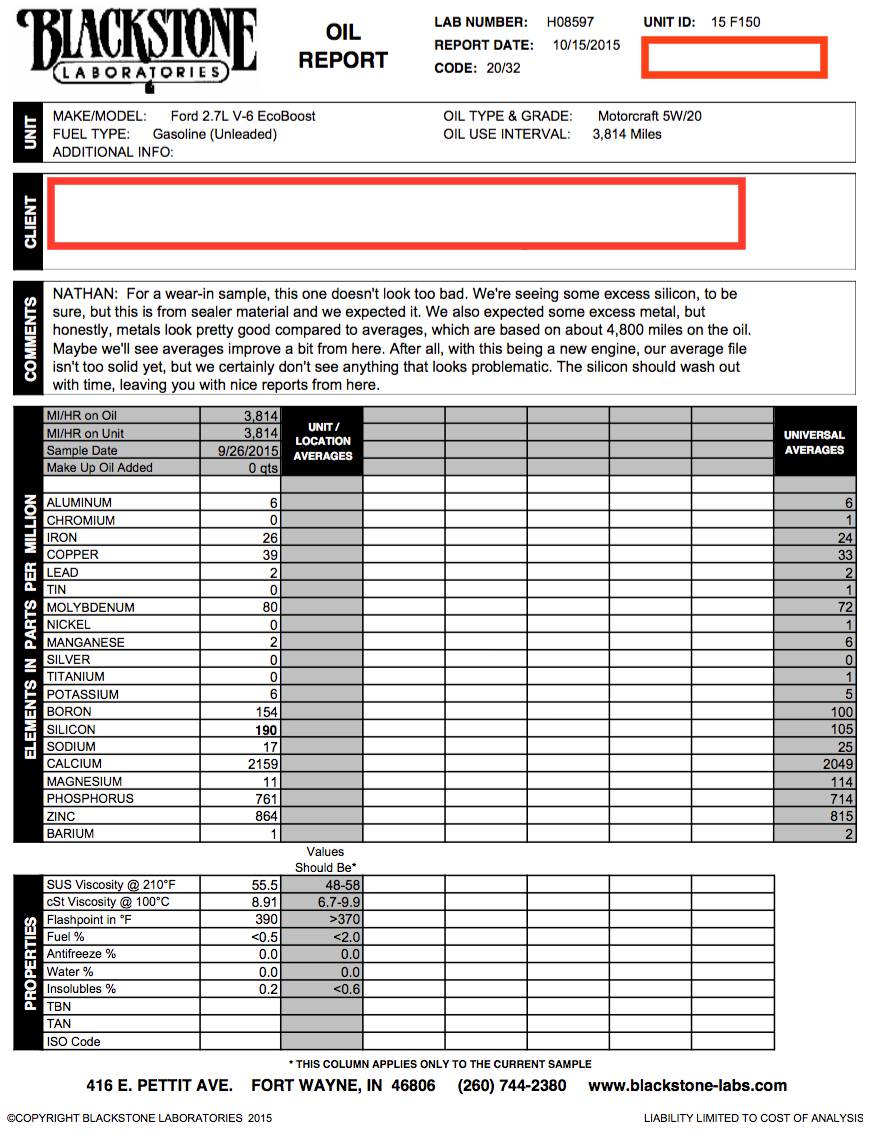 BLACKSTONE LABORATORIES

OIL REPORT

LAB NUMBER: H08597
REPORT DATE: 10/15/2015
CODE: 20/32
UNIT ID: 15 F150

UNIT
MAKE/MODEL: Ford 2.7L V-6 EcoBoost
FUEL TYPE: Gasoline (Unleaded)
ADDITIONAL INFO:
OIL TYPE & GRADE: Motorcraft 5W/20
OIL USE INTERVAL: 3,814 Miles

CLIENT

COMMENTS
NATHAN: For a wear-in sample, this one doesn't look too bad. We're seeing some excess silicon, to be sure, but this is from sealer material and we expected it. We also expected some excess metal, but honestly, metals look pretty good compared to averages, which are based on about 4,800 miles on the oil. Maybe we'll see averages improve a bit from here. After all, with this being a new engine, our average file isn't too solid yet, but we certainly don't see anything that looks problematic. The silicon should wash out with time, leaving you with nice reports from here.

ELEMENTS IN PARTS PER MILLION

| | | UNIT / LOCATION AVERAGES | UNIVERSAL AVERAGES |
|---|---|---|---|
| MI/HR on Oil | 3,814 | | |
| MI/HR on Unit | 3,814 | | |
| Sample Date | 9/26/2015 | | |
| Make Up Oil Added | 0 qts | | |
| ALUMINUM | 6 | | 6 |
| CHROMIUM | 0 | | 1 |
| IRON | 26 | | 24 |
| COPPER | 39 | | 33 |
| LEAD | 2 | | 2 |
| TIN | 0 | | 1 |
| MOLYBDENUM | 80 | | 72 |
| NICKEL | 0 | | 1 |
| MANGANESE | 2 | | 6 |
| SILVER | 0 | | 0 |
| TITANIUM | 0 | | 1 |
| POTASSIUM | 6 | | 5 |
| BORON | 154 | | 100 |
| SILICON | 190 | | 105 |
| SODIUM | 17 | | 25 |
| CALCIUM | 2159 | | 2049 |
| MAGNESIUM | 11 | | 114 |
| PHOSPHORUS | 761 | | 714 |
| ZINC | 864 | | 815 |
| BARIUM | 1 | | 2 |

PROPERTIES

| | | Values Should Be* |
|---|---|---|
| SUS Viscosity @ 210°F | 55.5 | 48-58 |
| cSt Viscosity @ 100°C | 8.91 | 6.7-9.9 |
| Flashpoint in °F | 390 | >370 |
| Fuel % | <0.5 | <2.0 |
| Antifreeze % | 0.0 | 0.0 |
| Water % | 0.0 | 0.0 |
| Insolubles % | 0.2 | <0.6 |
| TBN | | |
| TAN | | |
| ISO Code | | |

* THIS COLUMN APPLIES ONLY TO THE CURRENT SAMPLE

416 E. PETTIT AVE. FORT WAYNE, IN 46806 (260) 744-2380 www.blackstone-labs.com

©COPYRIGHT BLACKSTONE LABORATORIES 2015
LIABILITY LIMITED TO COST OF ANALYSIS